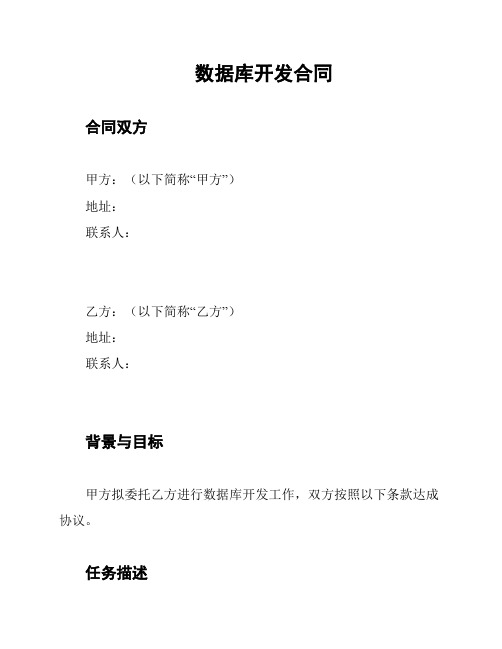 数据库开发合同

合同双方

甲方：（以下简称“甲方”）
地址：
联系人：

乙方：（以下简称“乙方”）
地址：
联系人：

背景与目标

甲方拟委托乙方进行数据库开发工作，双方按照以下条款达成协议。

任务描述